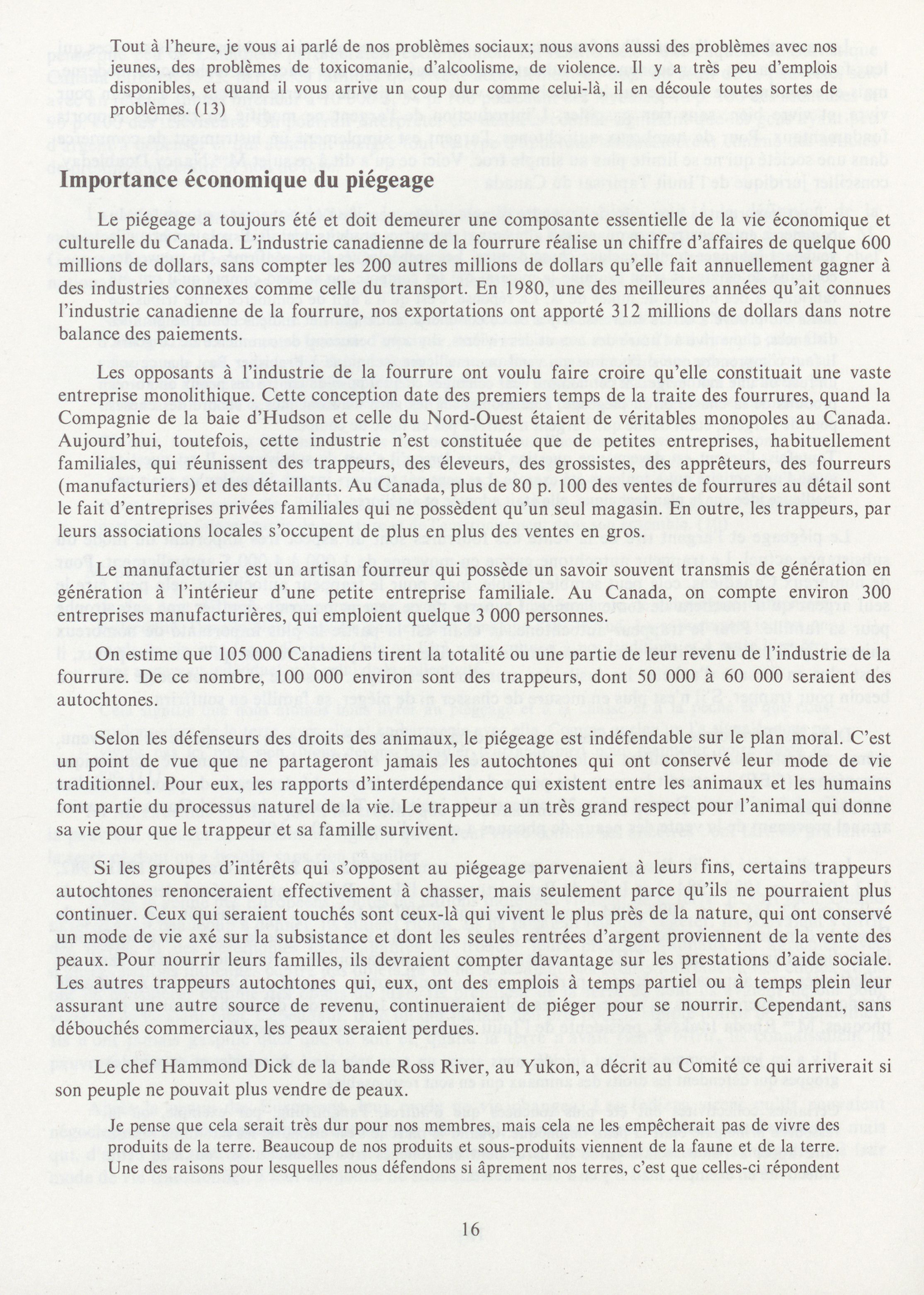 Tout à l'heure, je vous ai parlé de nos problèmes sociaux; nous avons aussi des problèmes avec nos jeunes, des problèmes de toxicomanie, d'alcoolisme, de violence. Il y a très peu d'emplois disponibles, et quand il vous arrive un coup dur comme celui-là, il en découle toutes sortes de problèmes. (13)

Importance économique du piégeage

Le piégeage a toujours été et doit demeurer une composante essentielle de la vie économique et culturelle du Canada. L'industrie canadienne de la fourrure réalise un chiffre d'affaires de quelque 600 millions de dollars, sans compter les 200 autres millions de dollars qu'elle fait annuellement gagner à des industries connexes comme celle du transport. En 1980, une des meilleures années qu'ait connues l'industrie canadienne de la fourrure, nos exportations ont apporté 312 millions de dollars dans notre balance des paiements.

Les opposants à l'industrie de la fourrure ont voulu faire croire qu'elle constituait une vaste entreprise monolithique. Cette conception date des premiers temps de la traite des fourrures, quand la Compagnie de la baie d'Hudson et celle du Nord-Ouest étaient de véritables monopoles au Canada. Aujourd'hui, toutefois, cette industrie n'est constituée que de petites entreprises, habituellement familiales, qui réunissent des trappeurs, des éleveurs, des grossistes, des apprêteurs, des fourreurs (manufacturiers) et des détaillants. Au Canada, plus de 80 p. 100 des ventes de fourrures au détail sont le fait d'entreprises privées familiales qui ne possèdent qu'un seul magasin. En outre, les trappeurs, par leurs associations locales s'occupent de plus en plus des ventes en gros.

Le manufacturier est un artisan fourreur qui possède un savoir souvent transmis de génération en génération à l'intérieur d'une petite entreprise familiale. Au Canada, on compte environ 300 entreprises manufacturières, qui emploient quelque 3 000 personnes.

On estime que 105 000 Canadiens tirent la totalité ou une partie de leur revenu de l'industrie de la fourrure. De ce nombre, 100 000 environ sont des trappeurs, dont 50 000 à 60 000 seraient des autochtones.

Selon les défenseurs des droits des animaux, le piégeage est indéfendable sur le plan moral. C'est un point de vue que ne partageront jamais les autochtones qui ont conservé leur mode de vie traditionnel. Pour eux, les rapports d'interdépendance qui existent entre les animaux et les humains font partie du processus naturel de la vie. Le trappeur a un très grand respect pour l'animal qui donne sa vie pour que le trappeur et sa famille survivent.

Si les groupes d'intérêts qui s'opposent au piégeage parvenaient à leurs fins, certains trappeurs autochtones renonceraient effectivement à chasser, mais seulement parce qu'ils ne pourraient plus continuer. Ceux qui seraient touchés sont ceux-là qui vivent le plus près de la nature, qui ont conservé un mode de vie axé sur la subsistance et dont les seules rentrées d'argent proviennent de la vente des peaux. Pour nourrir leurs familles, ils devraient compter davantage sur les prestations d'aide sociale. Les autres trappeurs autochtones qui, eux, ont des emplois à temps partiel ou à temps plein leur assurant une autre source de revenu, continueraient de piéger pour se nourrir. Cependant, sans débouchés commerciaux, les peaux seraient perdues.

Le chef Hammond Dick de la bande Ross River, au Yukon, a décrit au Comité ce qui arriverait si son peuple ne pouvait plus vendre de peaux.

Je pense que cela serait très dur pour nos membres, mais cela ne les empêcherait pas de vivre des produits de la terre. Beaucoup de nos produits et sous-produits viennent de la faune et de la terre. Une des raisons pour lesquelles nous défendons si âprement nos terres, c'est que celles-ci répondent

16